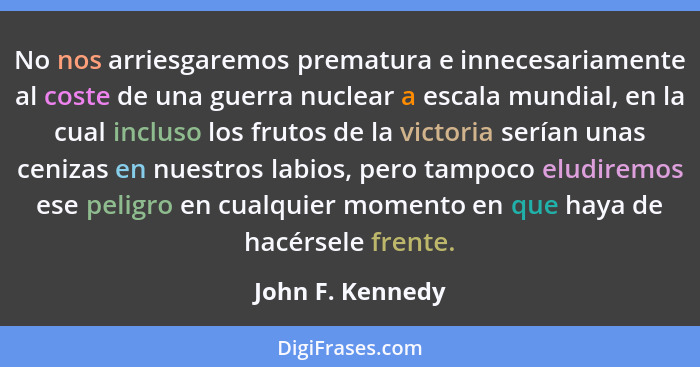 No nos arriesgaremos prematura e innecesariamente al coste de una guerra nuclear a escala mundial, en la cual incluso los frutos de la victoria serían unas cenizas en nuestros labios, pero tampoco eludiremos ese peligro en cualquier momento en que haya de hacérsele frente.

John F. Kennedy

DigiFrases.com